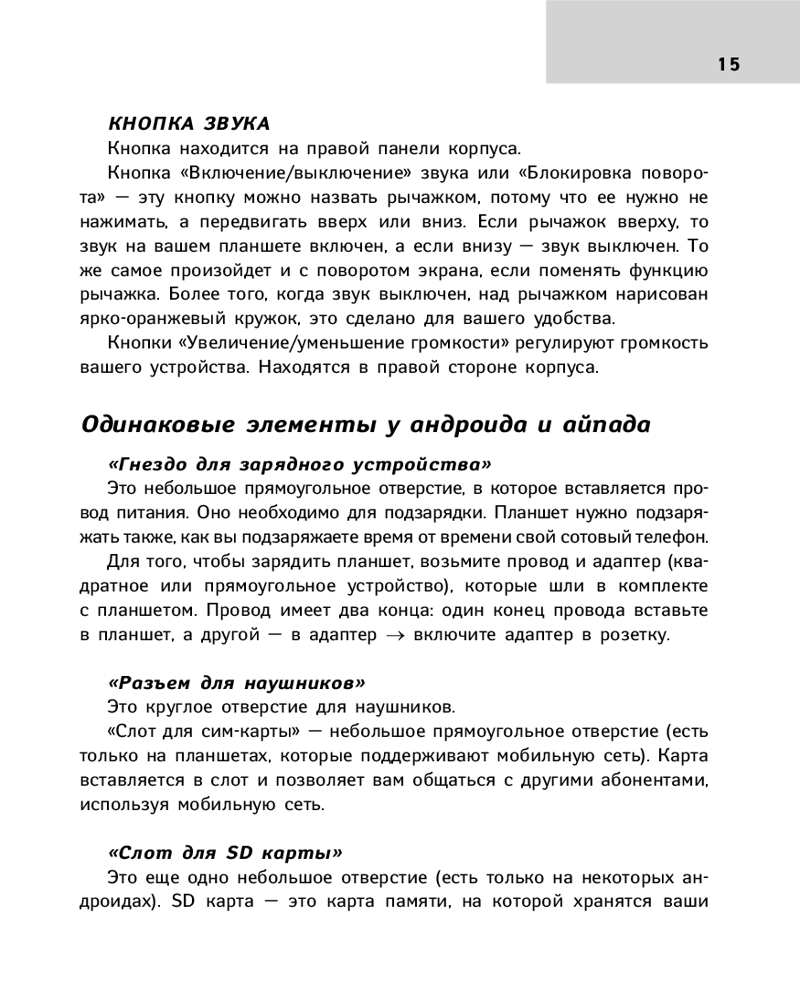 15

КНОПКА ЗВУКА

Кнопка находится на правой панели корпуса.

Кнопка «Включение/выключение» звука или «Блокировка поворота» — эту кнопку можно назвать рычажком, потому что ее нужно не нажимать, а передвигать вверх или вниз. Если рычажок вверху, то звук на вашем планшете включен, а если внизу — звук выключен. То же самое произойдет и с поворотом экрана, если поменять функцию рычажка. Более того, когда звук выключен, над рычажком нарисован ярко-оранжевый кружок, это сделано для вашего удобства.

Кнопки «Увеличение/уменьшение громкости» регулируют громкость вашего устройства. Находятся в правой стороне корпуса.

Одинаковые элементы у андроида и айпада

«Гнездо для зарядного устройства»

Это небольшое прямоугольное отверстие, в которое вставляется провод питания. Оно необходимо для подзарядки. Планшет нужно подзаряжать также, как вы подзаряжаете время от времени свой сотовый телефон.

Для того, чтобы зарядить планшет, возьмите провод и адаптер (квадратное или прямоугольное устройство), которые шли в комплекте с планшетом. Провод имеет два конца: один конец провода вставьте в планшет, а другой — в адаптер $\rightarrow$ включите адаптер в розетку.

«Разъем для наушников»

Это круглое отверстие для наушников.

«Слот для сим-карты» — небольшое прямоугольное отверстие (есть только на планшетах, которые поддерживают мобильную сеть). Карта вставляется в слот и позволяет вам общаться с другими абонентами, используя мобильную сеть.

«Слот для SD карты»

Это еще одно небольшое отверстие (есть только на некоторых андроидах). SD карта — это карта памяти, на которой хранятся ваши